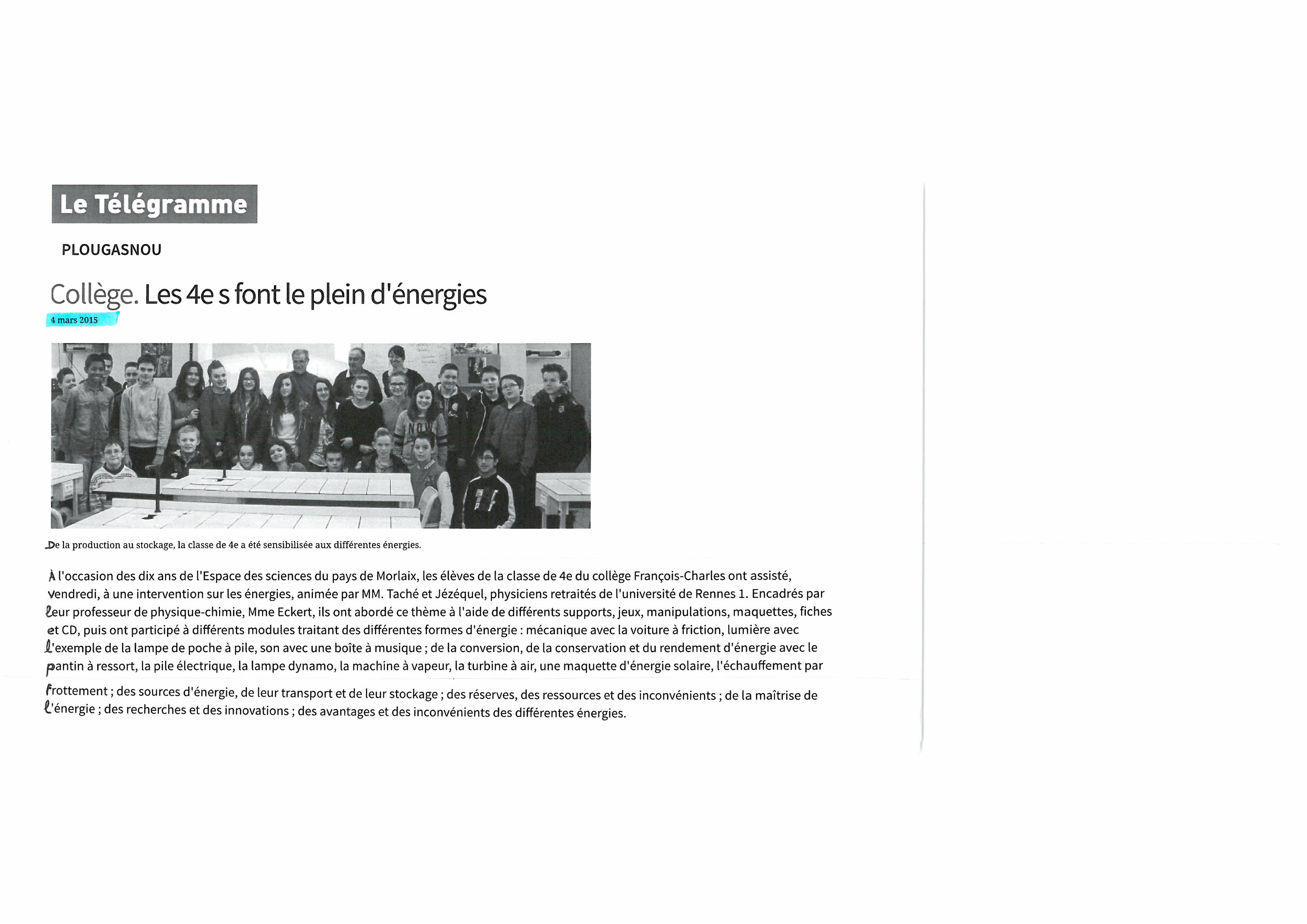 Le Télégramme

PLOUGASNOU

Collège. Les 4e s font le plein d'énergies

4 mars 2015

De la production au stockage, la classe de 4e a été sensibilisée aux différentes énergies.

À l'occasion des dix ans de l'Espace des sciences du pays de Morlaix, les élèves de la classe de 4e du collège François-Charles ont assisté, vendredi, à une intervention sur les énergies, animée par MM. Taché et Jézéquel, physiciens retraités de l'université de Rennes 1. Encadrés par leur professeur de physique-chimie, Mme Eckert, ils ont abordé ce thème à l'aide de différents supports, jeux, manipulations, maquettes, fiches et CD, puis ont participé à différents modules traitant des différentes formes d'énergie : mécanique avec la voiture à friction, lumière avec l'exemple de la lampe de poche à pile, son avec une boîte à musique ; de la conversion, de la conservation et du rendement d'énergie avec le pantin à ressort, la pile électrique, la lampe dynamo, la machine à vapeur, la turbine à air, une maquette d'énergie solaire, l'échauffement par frottement ; des sources d'énergie, de leur transport et de leur stockage ; des réserves, des ressources et des inconvénients ; de la maîtrise de l'énergie ; des recherches et des innovations ; des avantages et des inconvénients des différentes énergies.